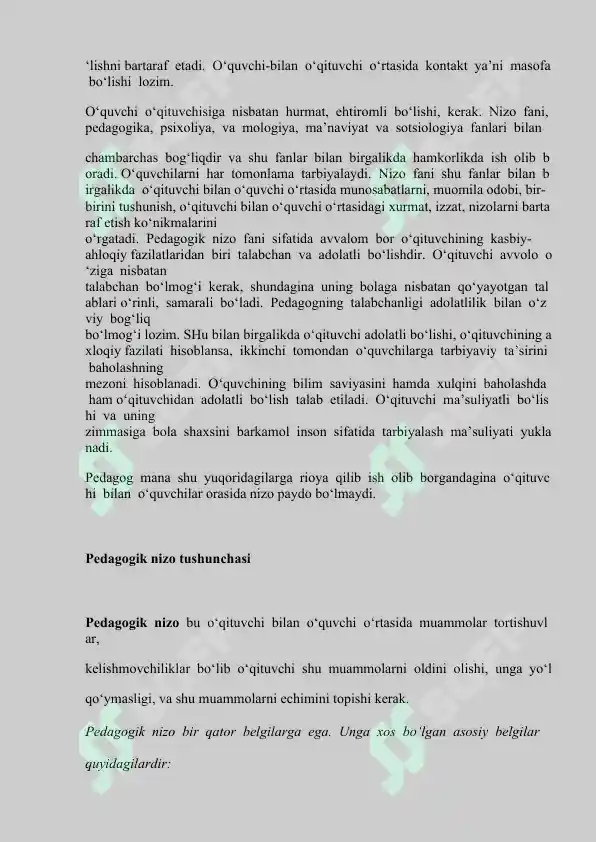 ‘lishni bartaraf etadi. O‘quvchi-bilan o‘qituvchi o‘rtasida kontakt ya’ni masofa bo‘lishi lozim.

O‘quvchi o‘qituvchisiga nisbatan hurmat, ehtiromli bo‘lishi, kerak. Nizo fani, pedagogika, psixoliya, va mologiya, ma’naviyat va sotsiologiya fanlari bilan

chambarchas bog‘liqdir va shu fanlar bilan birgalikda hamkorlikda ish olib b oradi. O‘quvchilarni har tomonlama tarbiyalaydi. Nizo fani shu fanlar bilan b irgalikda o‘qituvchi bilan o‘quvchi o‘rtasida munosabatlarni, muomila odobi, bir-birini tushunish, o‘qituvchi bilan o‘quvchi o‘rtasidagi xurmat, izzat, nizolarni barta raf etish ko‘nikmalarini
o‘rgatadi. Pedagogik nizo fani sifatida avvalom bor o‘qituvchining kasbiy-ahloqiy fazilatlaridan biri talabchan va adolatli bo‘lishdir. O‘qituvchi avvolo o ‘ziga nisbatan
talabchan bo‘lmog‘i kerak, shundagina uning bolaga nisbatan qo‘yayotgan tal ablari o‘rinli, samarali bo‘ladi. Pedagogning talabchanligi adolatlilik bilan o‘z viy bog‘liq
bo‘lmog‘i lozim. SHu bilan birgalikda o‘qituvchi adolatli bo‘lishi, o‘qituvchining a xloqiy fazilati hisoblansa, ikkinchi tomondan o‘quvchilarga tarbiyaviy ta’sirini baholashning
mezoni hisoblanadi. O‘quvchining bilim saviyasini hamda xulqini baholashda ham o‘qituvchidan adolatli bo‘lish talab etiladi. O‘qituvchi ma’suliyatli bo‘lis hi va uning
zimmasiga bola shaxsini barkamol inson sifatida tarbiyalash ma’suliyati yukla nadi.

Pedagog mana shu yuqoridagilarga rioya qilib ish olib borgandagina o‘qituvc hi bilan o‘quvchilar orasida nizo paydo bo‘lmaydi.

Pedagogik nizo tushunchasi

Pedagogik nizo bu o‘qituvchi bilan o‘quvchi o‘rtasida muammolar tortishuvl ar,

kelishmovchiliklar bo‘lib o‘qituvchi shu muammolarni oldini olishi, unga yo‘l

qo‘ymasligi, va shu muammolarni echimini topishi kerak.

Pedagogik nizo bir qator belgilarga ega. Unga xos bo‘lgan asosiy belgilar

quyidagilardir: